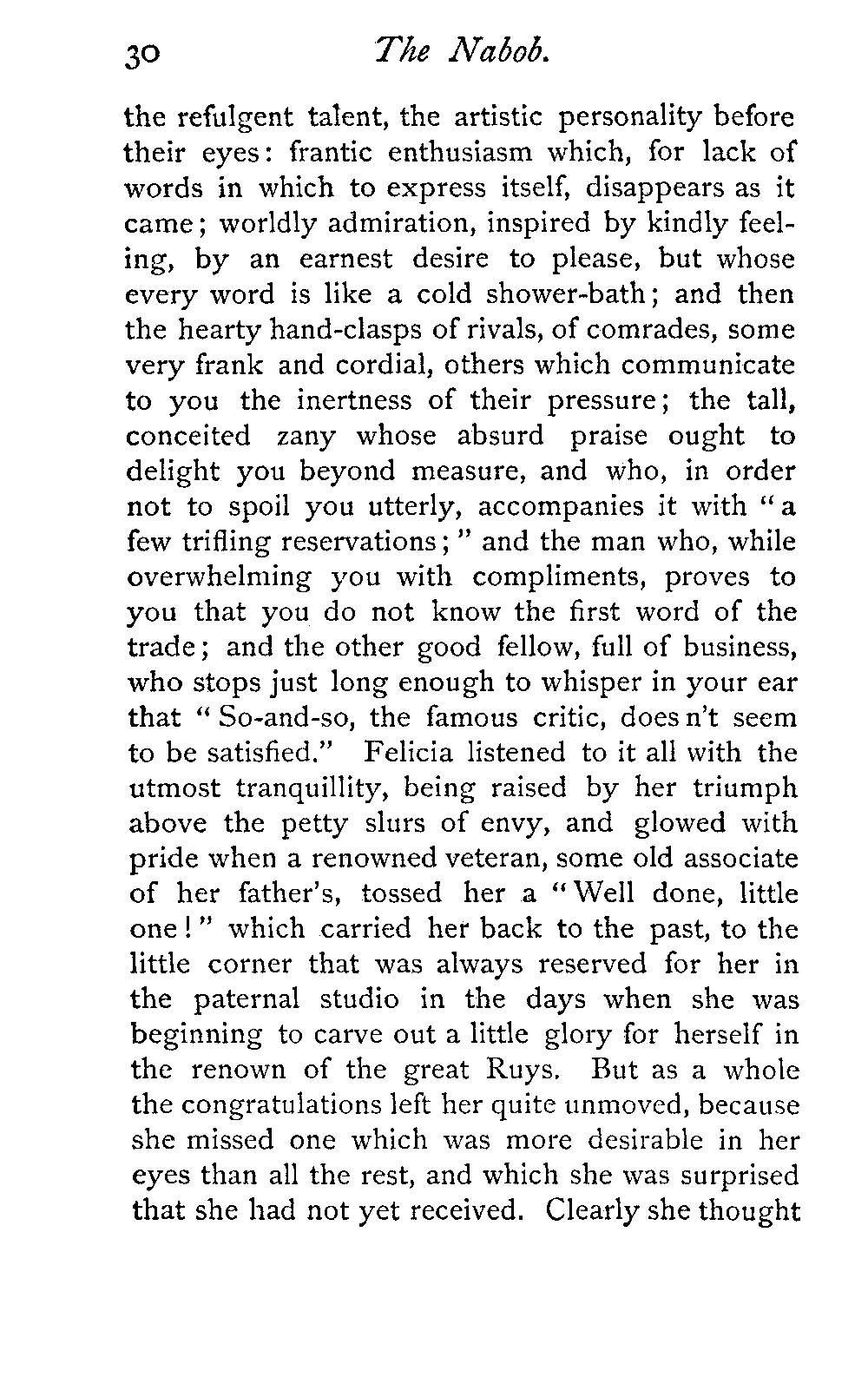 30 The Nabob.

the refulgent talent, the artistic personality before their eyes: frantic enthusiasm which, for lack of words in which to express itself, disappears as it came; worldly admiration, inspired by kindly feeling, by an earnest desire to please, but whose every word is like a cold shower-bath; and then the hearty hand-clasps of rivals, of comrades, some very frank and cordial, others which communicate to you the inertness of their pressure; the tall, conceited zany whose absurd praise ought to delight you beyond measure, and who, in order not to spoil you utterly, accompanies it with "a few trifling reservations;" and the man who, while overwhelming you with compliments, proves to you that you do not know the first word of the trade; and the other good fellow, full of business, who stops just long enough to whisper in your ear that "So-and-so, the famous critic, does n't seem to be satisfied." Felicia listened to it all with the utmost tranquillity, being raised by her triumph above the petty slurs of envy, and glowed with pride when a renowned veteran, some old associate of her father's, tossed her a "Well done, little one!" which carried her back to the past, to the little corner that was always reserved for her in the paternal studio in the days when she was beginning to carve out a little glory for herself in the renown of the great Ruys. But as a whole the congratulations left her quite unmoved, because she missed one which was more desirable in her eyes than all the rest, and which she was surprised that she had not yet received. Clearly she thought